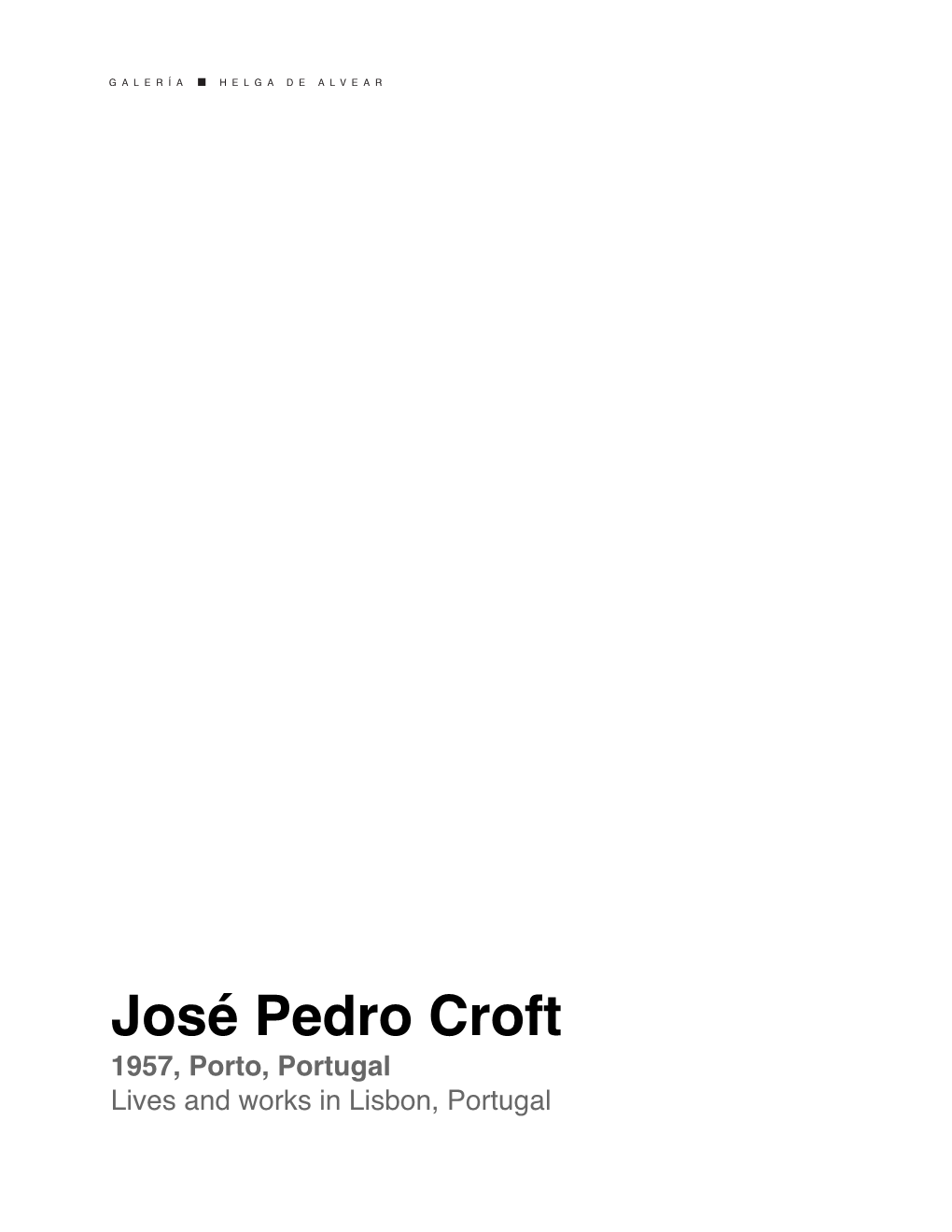 GALERÍA ■ HELGA DE ALVEAR

José Pedro Croft
1957, Porto, Portugal
Lives and works in Lisbon, Portugal